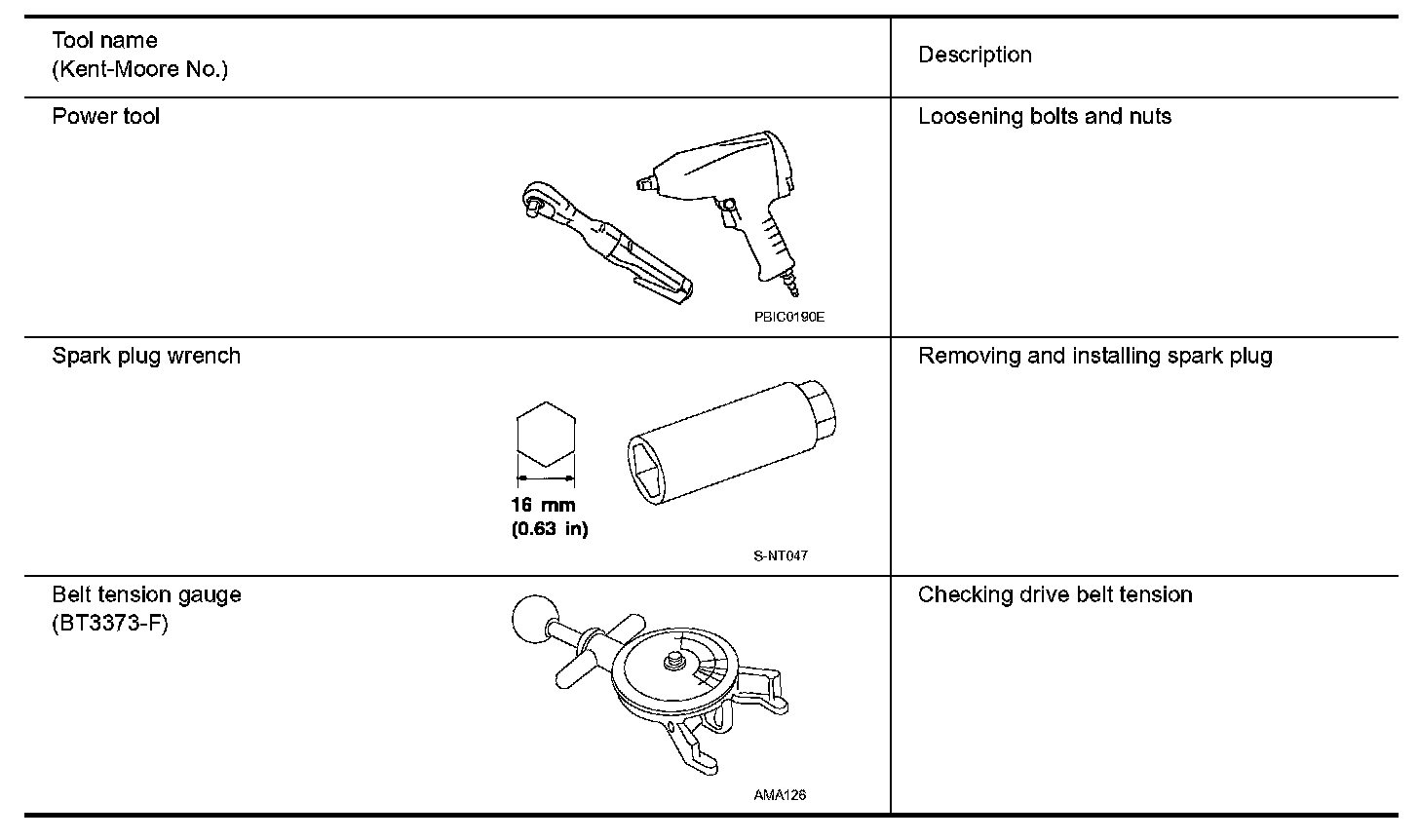 | Tool name (Kent-Moore No.) | Description |
|---|---|
| Power tool PBIC0190E | Loosening bolts and nuts |
| Spark plug wrench 16 mm (0.63 in) S-NT047 | Removing and installing spark plug |
| Belt tension gauge (BT3373-F) AMA126 | Checking drive belt tension |